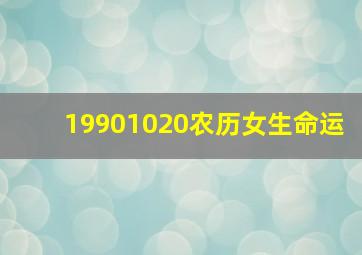 19901020农历女生命运